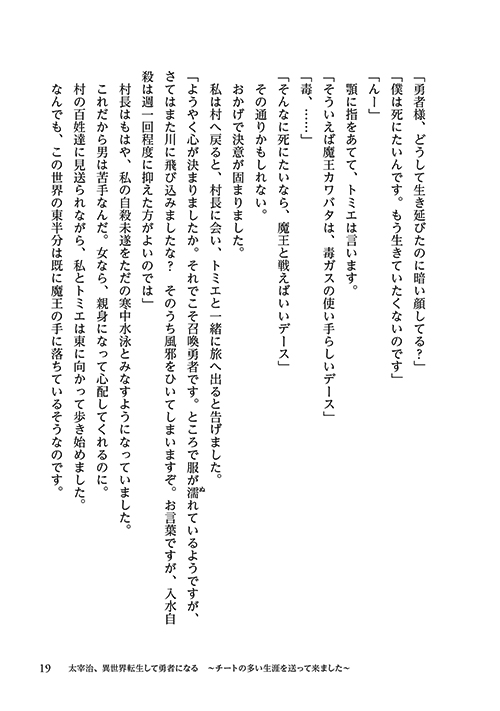 「勇者様、どうして生き延びたのに暗い顔してる？」
「僕は死にたいんです。もう生きていたくないのです」
「んー」
顎に指をあてて、トミエは言います。
「そういえば魔王カワバタは、毒ガスの使い手らしいデース」
「毒、……」
「そんなに死にたいなら、魔王と戦えばいいデース」
その通りかもしれない。
おかげで決意が固まりました。
私は村へ戻ると、村長に会い、トミエと一緒に旅へ出ると告げました。
「ようやく心が決まりましたか。それでこそ召喚勇者です。ところで服が濡れているようですが、さてはまた川に飛び込みましたな？　そのうち風邪をひいてしまいますぞ。お言葉ですが、入水自殺は週一回程度に抑えた方がよいのでは」
村長はもはや、私の自殺未遂をただの寒中水泳とみなすようになっていました。
これだから男は苦手なんだ。女なら、親身になって心配してくれるのに。
村の百姓達に見送られながら、私とトミエは東に向かって歩き始めました。
なんでも、この世界の東半分は既に魔王の手に落ちているそうなのです。

19　太宰治、異世界転生して勇者になる　～チートの多い生涯を送って来ました～